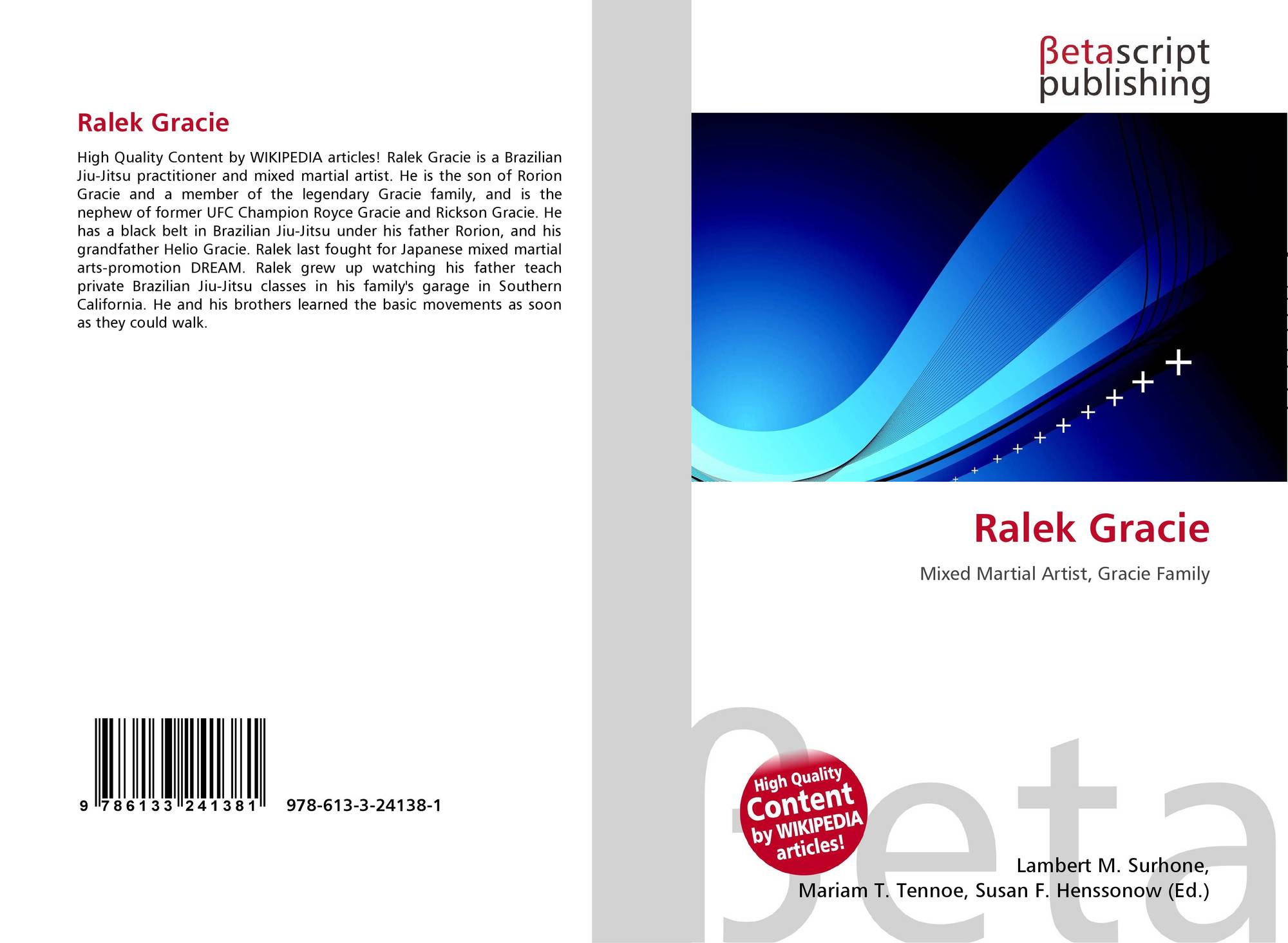 Ralek Gracie

High Quality Content by WIKIPEDIA articles! Ralek Gracie is a Brazilian Jiu-Jitsu practitioner and mixed martial artist. He is the son of Rorion Gracie and a member of the legendary Gracie family, and is the nephew of former UFC Champion Royce Gracie and Rickson Gracie. He has a black belt in Brazilian Jiu-Jitsu under his father Rorion, and his grandfather Helio Gracie. Ralek last fought for Japanese mixed martial arts-promotion DREAM. Ralek grew up watching his father teach private Brazilian Jiu-Jitsu classes in his family's garage in Southern California. He and his brothers learned the basic movements as soon as they could walk.

9 786133 241381

978-613-3-24138-1

βetascript
publishing

Ralek Gracie

Mixed Martial Artist, Gracie Family

High Quality
Content
by WIKIPEDIA
articles!

Lambert M. Surhone,
Mariam T. Tennoe, Susan F. Henssonow (Ed.)

βeta